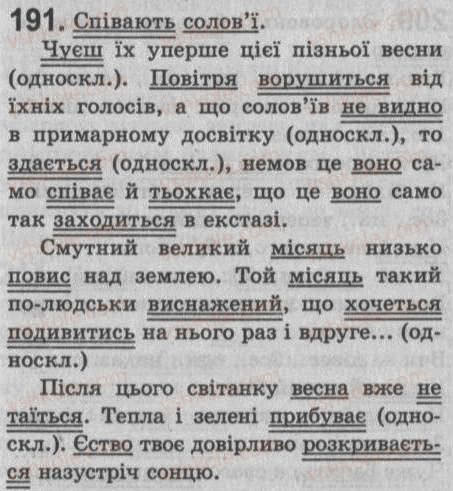 191. Співають солов'ї.

Чуєш їх уперше цієї пізньої весни (односкл.). Повітря ворушиться від їхніх голосів, а що солов'їв не видно в примарному досвітку (односкл.), то здається (односкл.), немов це воно само співає й тьохкає, що це воно само так заходиться в екстазі.

Смутний великий місяць низько повис над землею. Той місяць такий по-людськи виснажений, що хочеться подивитись на нього раз і вдруге... (односкл.)

Після цього світанку весна вже не таїться. Тепла і зелені прибуває (односкл.). Єство твоє довірливо розкривається назустріч сонцю.